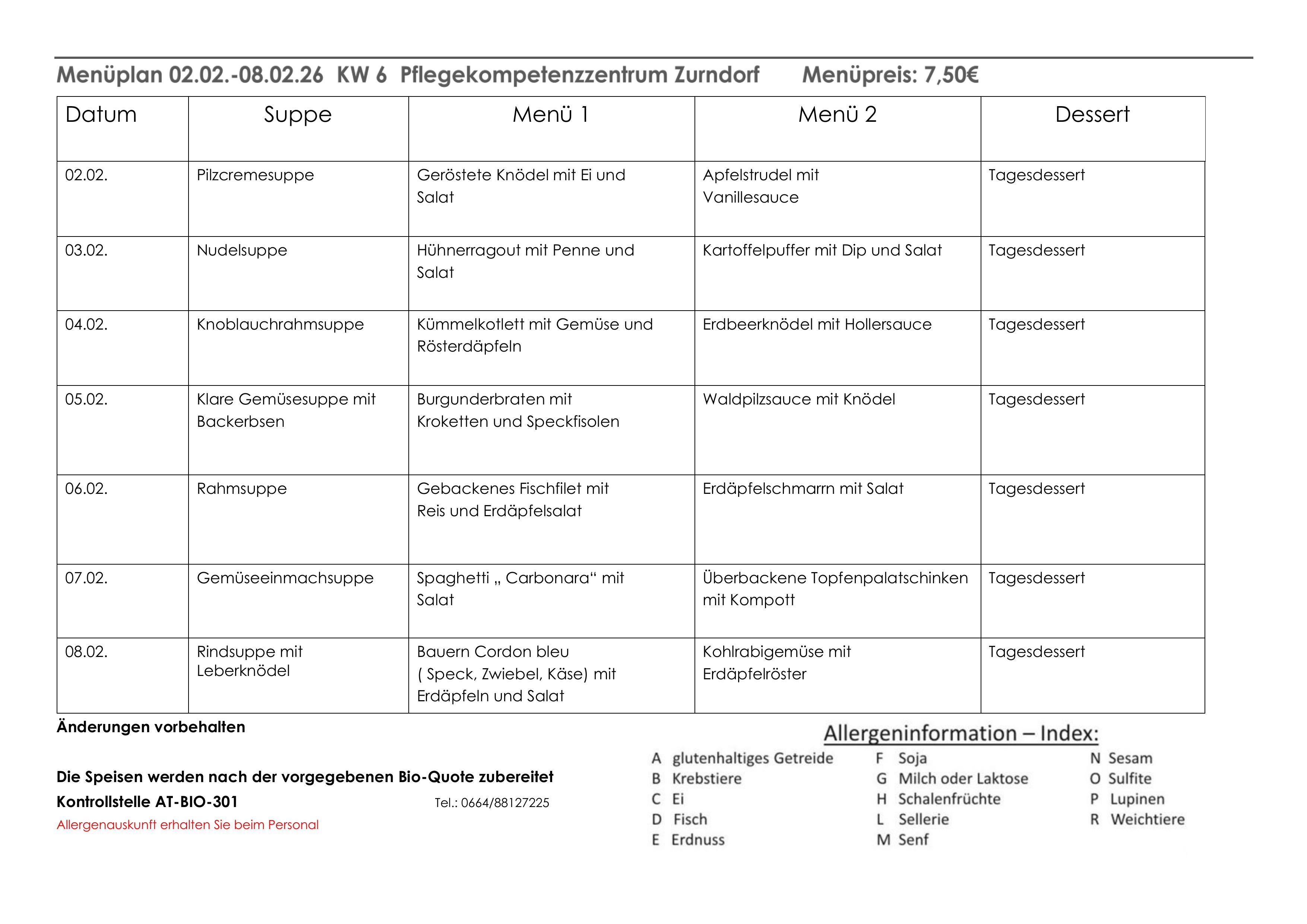 Menüplan 02.02.-08.02.26 KW 6 Pflegekompetenzzentrum Zurndorf Menüpreis: 7,50€

| Datum | Suppe | Menü 1 | Menü 2 | Dessert |
|---|---|---|---|---|
| 02.02. | Pilzcremesuppe | Geröstete Knödel mit Ei und Salat | Apfelstrudel mit Vanillesauce | Tagesdessert |
| 03.02. | Nudelsuppe | Hühnerragout mit Penne und Salat | Kartoffelpuffer mit Dip und Salat | Tagesdessert |
| 04.02. | Knoblauchrahmsuppe | Kümmelkotlett mit Gemüse und Rösterdäpfeln | Erdbeerknödel mit Hollersauce | Tagesdessert |
| 05.02. | Klare Gemüsesuppe mit Backerbsen | Burgunderbraten mit Kroketten und Speckfisolen | Waldpilzsauce mit Knödel | Tagesdessert |
| 06.02. | Rahmsuppe | Gebackenes Fischfilet mit Reis und Erdäpfelsalat | Erdäpfelschmarrn mit Salat | Tagesdessert |
| 07.02. | Gemüseeinmachsuppe | Spaghetti „ Carbonara“ mit Salat | Überbackene Topfenpalatschinken mit Kompott | Tagesdessert |
| 08.02. | Rindsuppe mit Leberknödel | Bauern Cordon bleu ( Speck, Zwiebel, Käse) mit Erdäpfeln und Salat | Kohlrabigemüse mit Erdäpfelröster | Tagesdessert |

Änderungen vorbehalten

Die Speisen werden nach der vorgegebenen Bio-Quote zubereitet
Kontrollstelle AT-BIO-301 Tel.: 0664/88127225
Allergenauskunft erhalten Sie beim Personal

Allergeninformation – Index:
A glutenhaltiges Getreide
B Krebstiere
C Ei
D Fisch
E Erdnuss
F Soja
G Milch oder Laktose
H Schalenfrüchte
L Sellerie
M Senf
N Sesam
O Sulfite
P Lupinen
R Weichtiere